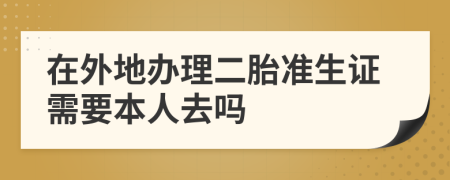 在外地办理二胎准生证需要本人去吗